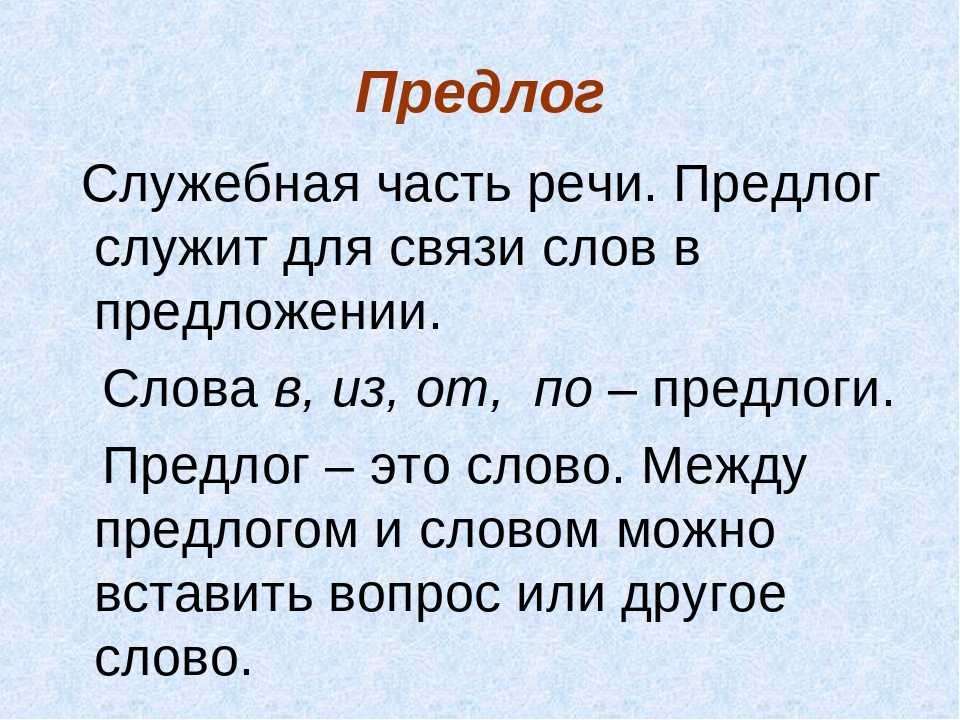 Предлог

Служебная часть речи. Предлог служит для связи слов в предложении.

Слова в, из, от, по – предлоги.

Предлог – это слово. Между предлогом и словом можно вставить вопрос или другое слово.